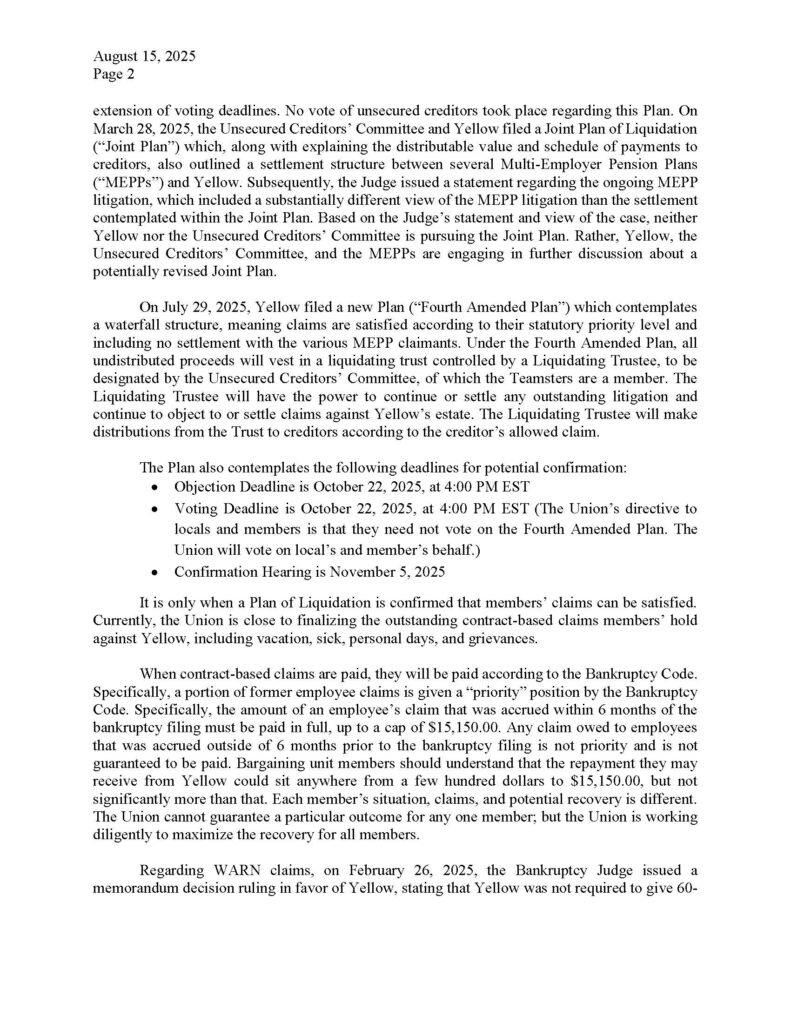 August 15, 2025
Page 2

extension of voting deadlines. No vote of unsecured creditors took place regarding this Plan. On March 28, 2025, the Unsecured Creditors' Committee and Yellow filed a Joint Plan of Liquidation ("Joint Plan") which, along with explaining the distributable value and schedule of payments to creditors, also outlined a settlement structure between several Multi-Employer Pension Plans ("MEPPs") and Yellow. Subsequently, the Judge issued a statement regarding the ongoing MEPP litigation, which included a substantially different view of the MEPP litigation than the settlement contemplated within the Joint Plan. Based on the Judge's statement and view of the case, neither Yellow nor the Unsecured Creditors' Committee is pursuing the Joint Plan. Rather, Yellow, the Unsecured Creditors' Committee, and the MEPPs are engaging in further discussion about a potentially revised Joint Plan.

On July 29, 2025, Yellow filed a new Plan ("Fourth Amended Plan") which contemplates a waterfall structure, meaning claims are satisfied according to their statutory priority level and including no settlement with the various MEPP claimants. Under the Fourth Amended Plan, all undistributed proceeds will vest in a liquidating trust controlled by a Liquidating Trustee, to be designated by the Unsecured Creditors' Committee, of which the Teamsters are a member. The Liquidating Trustee will have the power to continue or settle any outstanding litigation and continue to object to or settle claims against Yellow's estate. The Liquidating Trustee will make distributions from the Trust to creditors according to the creditor's allowed claim.

The Plan also contemplates the following deadlines for potential confirmation:
• Objection Deadline is October 22, 2025, at 4:00 PM EST
• Voting Deadline is October 22, 2025, at 4:00 PM EST (The Union's directive to locals and members is that they need not vote on the Fourth Amended Plan. The Union will vote on local's and member's behalf.)
• Confirmation Hearing is November 5, 2025

It is only when a Plan of Liquidation is confirmed that members' claims can be satisfied. Currently, the Union is close to finalizing the outstanding contract-based claims members' hold against Yellow, including vacation, sick, personal days, and grievances.

When contract-based claims are paid, they will be paid according to the Bankruptcy Code. Specifically, a portion of former employee claims is given a "priority" position by the Bankruptcy Code. Specifically, the amount of an employee's claim that was accrued within 6 months of the bankruptcy filing must be paid in full, up to a cap of $15,150.00. Any claim owed to employees that was accrued outside of 6 months prior to the bankruptcy filing is not priority and is not guaranteed to be paid. Bargaining unit members should understand that the repayment they may receive from Yellow could sit anywhere from a few hundred dollars to $15,150.00, but not significantly more than that. Each member's situation, claims, and potential recovery is different. The Union cannot guarantee a particular outcome for any one member; but the Union is working diligently to maximize the recovery for all members.

Regarding WARN claims, on February 26, 2025, the Bankruptcy Judge issued a memorandum decision ruling in favor of Yellow, stating that Yellow was not required to give 60-